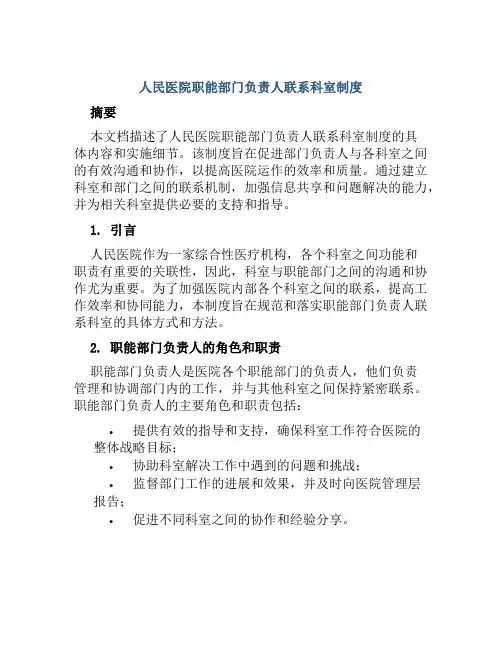 人民医院职能部门负责人联系科室制度

摘要

本文档描述了人民医院职能部门负责人联系科室制度的具体内容和实施细节。该制度旨在促进部门负责人与各科室之间的有效沟通和协作，以提高医院运作的效率和质量。通过建立科室和部门之间的联系机制，加强信息共享和问题解决的能力，并为相关科室提供必要的支持和指导。

1. 引言

人民医院作为一家综合性医疗机构，各个科室之间功能和职责有重要的关联性，因此，科室与职能部门之间的沟通和协作尤为重要。为了加强医院内部各个科室之间的联系，提高工作效率和协同能力，本制度旨在规范和落实职能部门负责人联系科室的具体方式和方法。

2. 职能部门负责人的角色和职责

职能部门负责人是医院各个职能部门的负责人，他们负责管理和协调部门内的工作，并与其他科室之间保持紧密联系。职能部门负责人的主要角色和职责包括：

• 提供有效的指导和支持，确保科室工作符合医院的整体战略目标；
• 协助科室解决工作中遇到的问题和挑战；
• 监督部门工作的进展和效果，并及时向医院管理层报告；
• 促进不同科室之间的协作和经验分享。